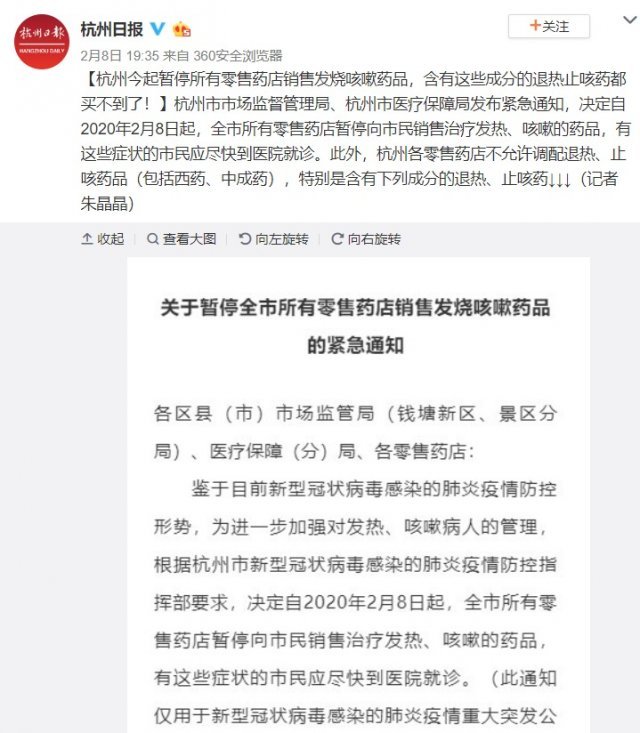 杭州日报
HANGZHOU DAILY

杭州日报

+关注

2月8日 19:35 来自 360安全浏览器

【杭州今起暂停所有零售药店销售发烧咳嗽药品，含有这些成分的退热止咳药都买不到了！】杭州市市场监督管理局、杭州市医疗保障局发布紧急通知，决定自2020年2月8日起，全市所有零售药店暂停向市民销售治疗发热、咳嗽的药品，有这些症状的市民应尽快到医院就诊。此外，杭州各零售药店不允许调配退热、止咳药品（包括西药、中成药），特别是含有下列成分的退热、止咳药↓↓↓（记者 朱晶晶）

收起 查看大图 向左旋转 向右旋转

关于暂停全市所有零售药店销售发烧咳嗽药品的紧急通知

各区县（市）市场监管局（钱塘新区、景区分局）、医疗保障（分）局、各零售药店：

鉴于目前新型冠状病毒感染的肺炎疫情防控形势，为进一步加强对发热、咳嗽病人的管理，根据杭州市新型冠状病毒感染的肺炎疫情防控指挥部要求，决定自2020年2月8日起，全市所有零售药店暂停向市民销售治疗发热、咳嗽的药品，有这些症状的市民应尽快到医院就诊。（此通知仅用于新型冠状病毒感染的肺炎疫情重大突发公